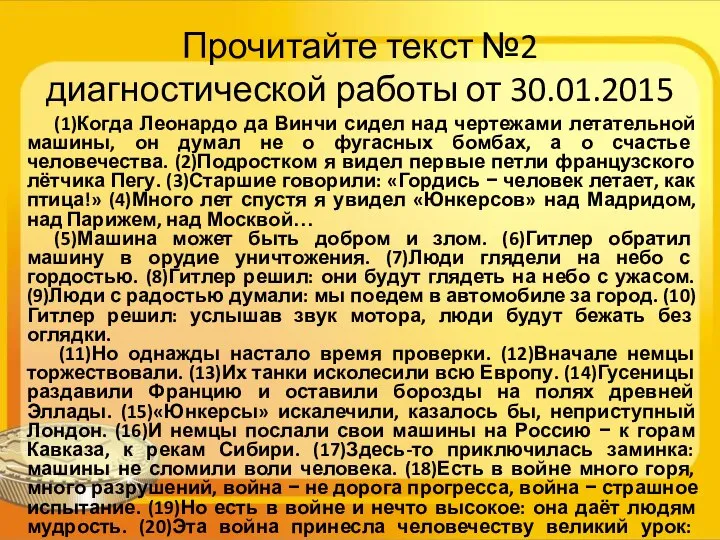 Прочитайте текст №2 диагностической работы от 30.01.2015

(1)Когда Леонардо да Винчи сидел над чертежами летательной машины, он думал не о фугасных бомбах, а о счастье человечества. (2)Подростком я видел первые петли французского лётчика Пегу. (3)Старшие говорили: «Гордись − человек летает, как птица!» (4)Много лет спустя я увидел «Юнкерсов» над Мадридом, над Парижем, над Москвой…

(5)Машина может быть добром и злом. (6)Гитлер обратил машину в орудие уничтожения. (7)Люди глядели на небо с гордостью. (8)Гитлер решил: они будут глядеть на небо с ужасом. (9)Люди с радостью думали: мы поедем в автомобиле за город. (10) Гитлер решил: услышав звук мотора, люди будут бежать без оглядки.

(11)Но однажды настало время проверки. (12)Вначале немцы торжествовали. (13)Их танки исколесили всю Европу. (14)Гусеницы раздавили Францию и оставили борозды на полях древней Эллады. (15)«Юнкерсы» искалечили, казалось бы, неприступный Лондон. (16)И немцы послали свои машины на Россию − к горам Кавказа, к рекам Сибири. (17)Здесь-то приключилась заминка: машины не сломили воли человека. (18)Есть в войне много горя, много разрушений, война − не дорога прогресса, война − страшное испытание. (19)Но есть в войне и нечто высокое: она даёт людям мудрость. (20)Эта война принесла человечеству великий урок: